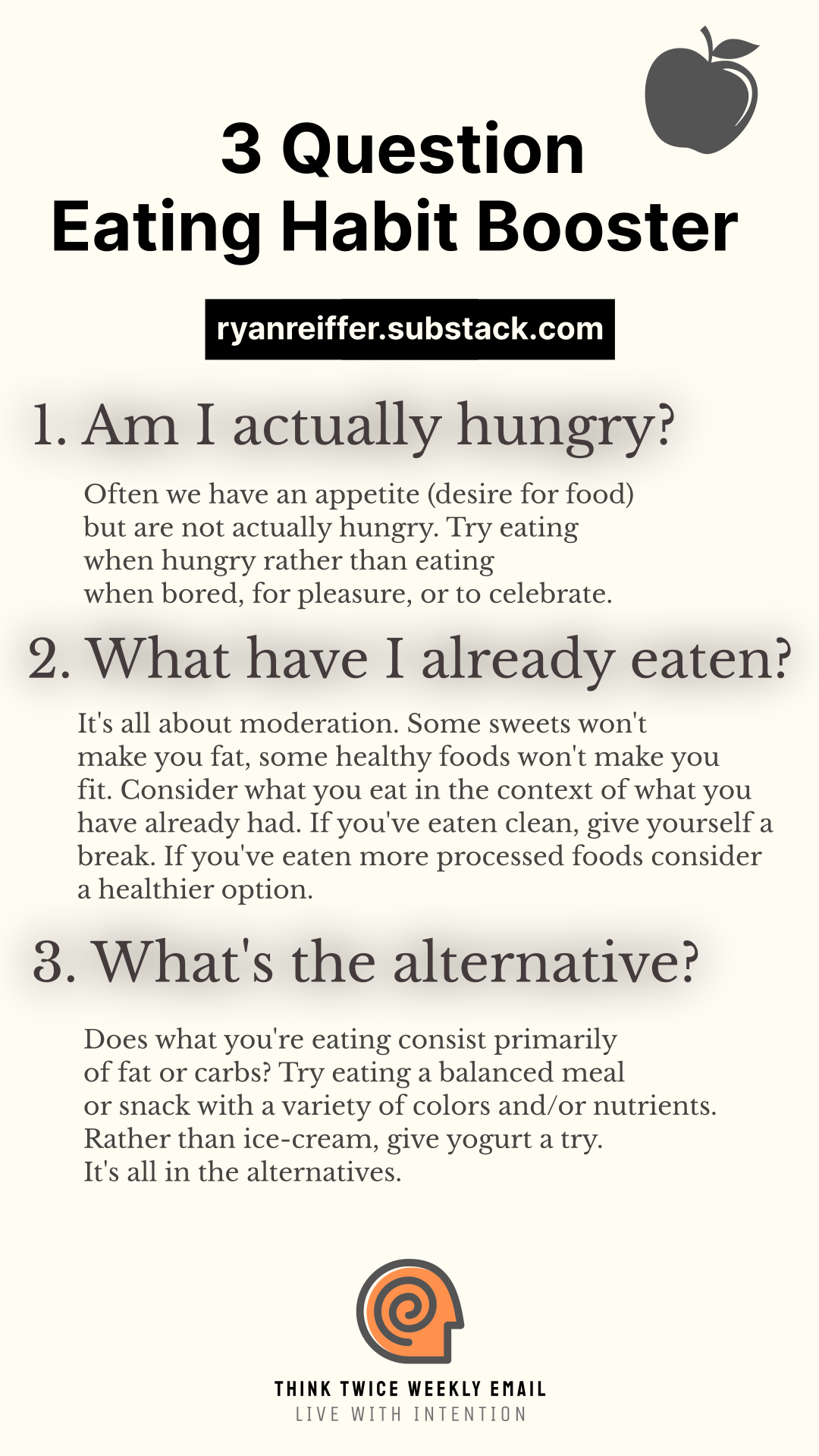 3 Question
Eating Habit Booster

ryanreiffer.substack.com

1. Am I actually hungry?

Often we have an appetite (desire for food) but are not actually hungry. Try eating when hungry rather than eating when bored, for pleasure, or to celebrate.

2. What have I already eaten?

It's all about moderation. Some sweets won't make you fat, some healthy foods won't make you fit. Consider what you eat in the context of what you have already had. If you've eaten clean, give yourself a break. If you've eaten more processed foods consider a healthier option.

3. What's the alternative?

Does what you're eating consist primarily of fat or carbs? Try eating a balanced meal or snack with a variety of colors and/or nutrients. Rather than ice-cream, give yogurt a try. It's all in the alternatives.

THINK TWICE WEEKLY EMAIL
LIVE WITH INTENTION